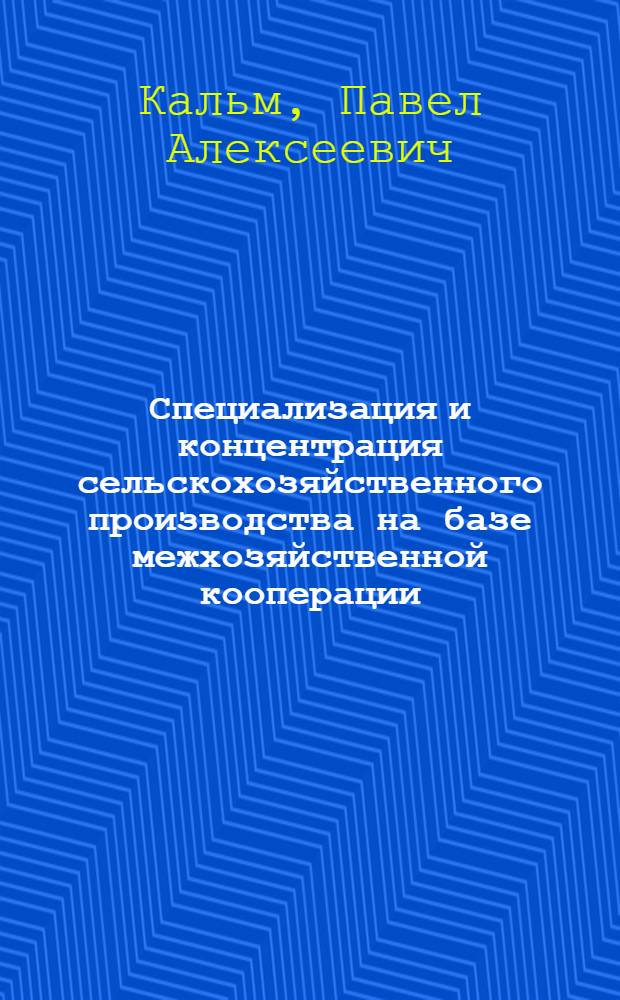 Кальм, Павел Алексеевич

Специализация и концентрация сельскохозяйственного производства на базе межхозяйственной кооперации